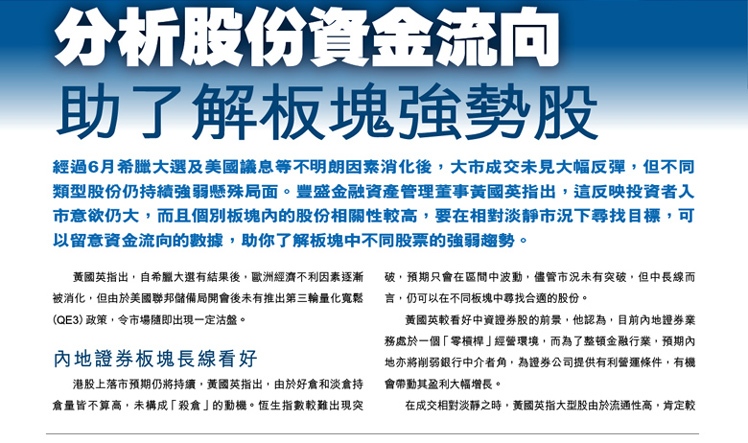 分析股份資金流向
助了解板塊強勢股

經過6月希臘大選及美國議息等不明朗因素消化後，大市成交未見大幅反彈，但不同類型股份仍持續強弱懸殊局面。豐盛金融資產管理董事黃國英指出，這反映投資者入市意欲仍大，而且個別板塊內的股份相關性較高，要在相對淡靜市況下尋找目標，可以留意資金流向的數據，助你了解板塊中不同股票的強弱趨勢。

黃國英指出，自希臘大選有結果後，歐洲經濟不利因素逐漸被消化，但由於美國聯邦儲備局開會後未有推出第三輪量化寬鬆(QE3)政策，令市場隨即出現一定沽盤。

內地證券板塊長線看好

港股上落市預期仍將持續，黃國英指出，由於好倉和淡倉持倉量皆不算高，未構成「殺倉」的動機。恒生指數較難出現突破，預期只會在區間中波動，儘管市況未有突破，但中長線而言，仍可以在不同板塊中尋找合適的股份。

黃國英較看好中資證券股的前景，他認為，目前內地證券業務處於一個「零槓桿」經營環境，而為了整頓金融行業，預期內地亦將削弱銀行中介者角，為證券公司提供有利營運條件，有機會帶動其盈利大幅增長。

在成交相對淡靜之時，黃國英指大型股由於流通性高，肯定較